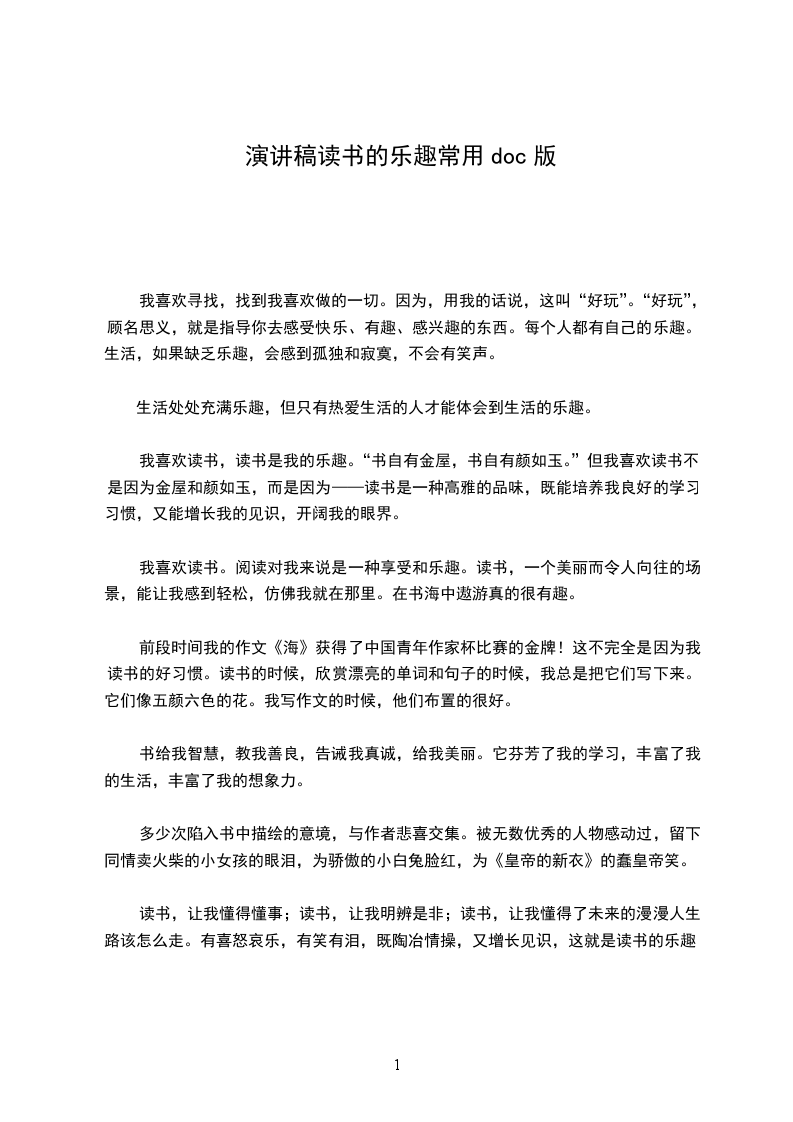 演讲稿读书的乐趣常用 doc 版

我喜欢寻找，找到我喜欢做的一切。因为，用我的话说，这叫“好玩”。“好玩”，顾名思义，就是指导你去感受快乐、有趣、感兴趣的东西。每个人都有自己的乐趣。生活，如果缺乏乐趣，会感到孤独和寂寞，不会有笑声。

生活处处充满乐趣，但只有热爱生活的人才能体会到生活的乐趣。

我喜欢读书，读书是我的乐趣。“书自有金屋，书自有颜如玉。”但我喜欢读书不是因为金屋和颜如玉，而是因为——读书是一种高雅的品味，既能培养我良好的学习习惯，又能增长我的见识，开阔我的眼界。

我喜欢读书。阅读对我来说是一种享受和乐趣。读书，一个美丽而令人向往的场景，能让我感到轻松，仿佛我就在那里。在书海中遨游真的很有趣。

前段时间我的作文《海》获得了中国青年作家杯比赛的金牌！这不完全是因为我读书的好习惯。读书的时候，欣赏漂亮的单词和句子的时候，我总是把它们写下来。它们像五颜六色的花。我写作文的时候，他们布置的很好。

书给我智慧，教我善良，告诫我真诚，给我美丽。它芬芳了我的学习，丰富了我的生活，丰富了我的想象力。

多少次陷入书中描绘的意境，与作者悲喜交集。被无数优秀的人物感动过，留下同情卖火柴的小女孩的眼泪，为骄傲的小白兔脸红，为《皇帝的新衣》的蠢皇帝笑。

读书，让我懂得懂事；读书，让我明辨是非；读书，让我懂得了未来的漫漫人生路该怎么走。有喜怒哀乐，有笑有泪，既陶冶情操，又增长见识，这就是读书的乐趣

1